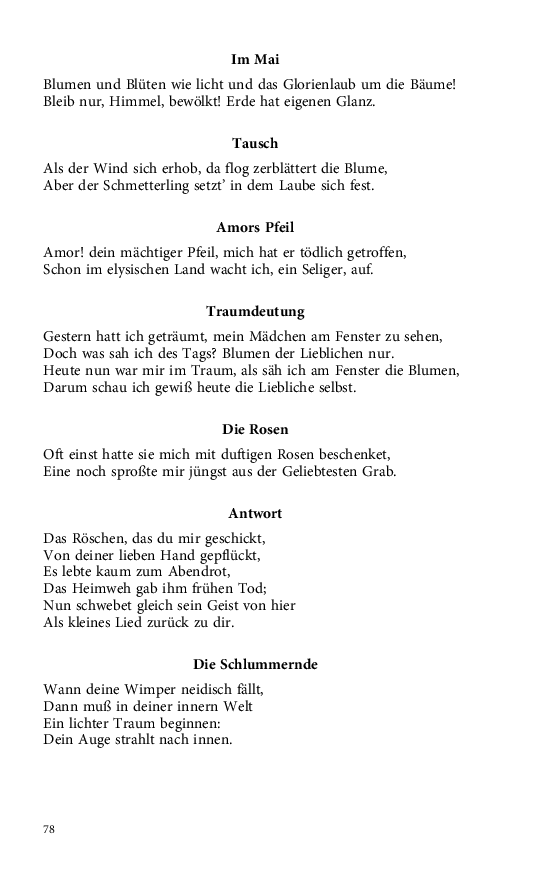 Im Mai

Blumen und Blüten wie licht und das Glorienlaub um die Bäume!
Bleib nur, Himmel, bewölkt! Erde hat eigenen Glanz.

Tausch

Als der Wind sich erhob, da flog zerblättert die Blume,
Aber der Schmetterling setzt' in dem Laube sich fest.

Amors Pfeil

Amor! dein mächtiger Pfeil, mich hat er tödlich getroffen,
Schon im elysischen Land wacht ich, ein Seliger, auf.

Traumdeutung

Gestern hatt ich geträumt, mein Mädchen am Fenster zu sehen,
Doch was sah ich des Tags? Blumen der Lieblichen nur.
Heute nun war mir im Traum, als säh ich am Fenster die Blumen,
Darum schau ich gewiß heute die Liebliche selbst.

Die Rosen

Oft einst hatte sie mich mit duftigen Rosen beschenket,
Eine noch sproßte mir jüngst aus der Geliebtesten Grab.

Antwort

Das Röschen, das du mir geschickt,
Von deiner lieben Hand gepflückt,
Es lebte kaum zum Abendrot,
Das Heimweh gab ihm frühen Tod;
Nun schwebet gleich sein Geist von hier
Als kleines Lied zurück zu dir.

Die Schlummernde

Wann deine Wimper neidisch fällt,
Dann muß in deiner innern Welt
Ein lichter Traum beginnen:
Dein Auge strahlt nach innen.

78